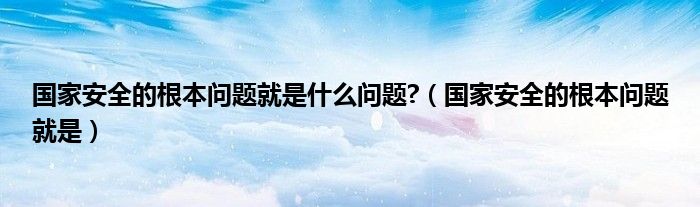 国家安全的根本问题就是什么问题?（国家安全的根本问题就是）